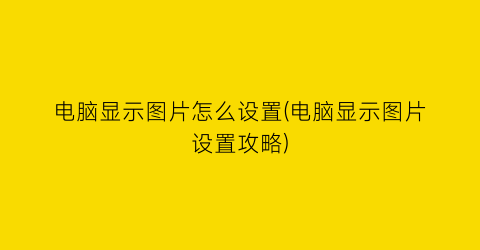 电脑显示图片怎么设置(电脑显示图片设置攻略)